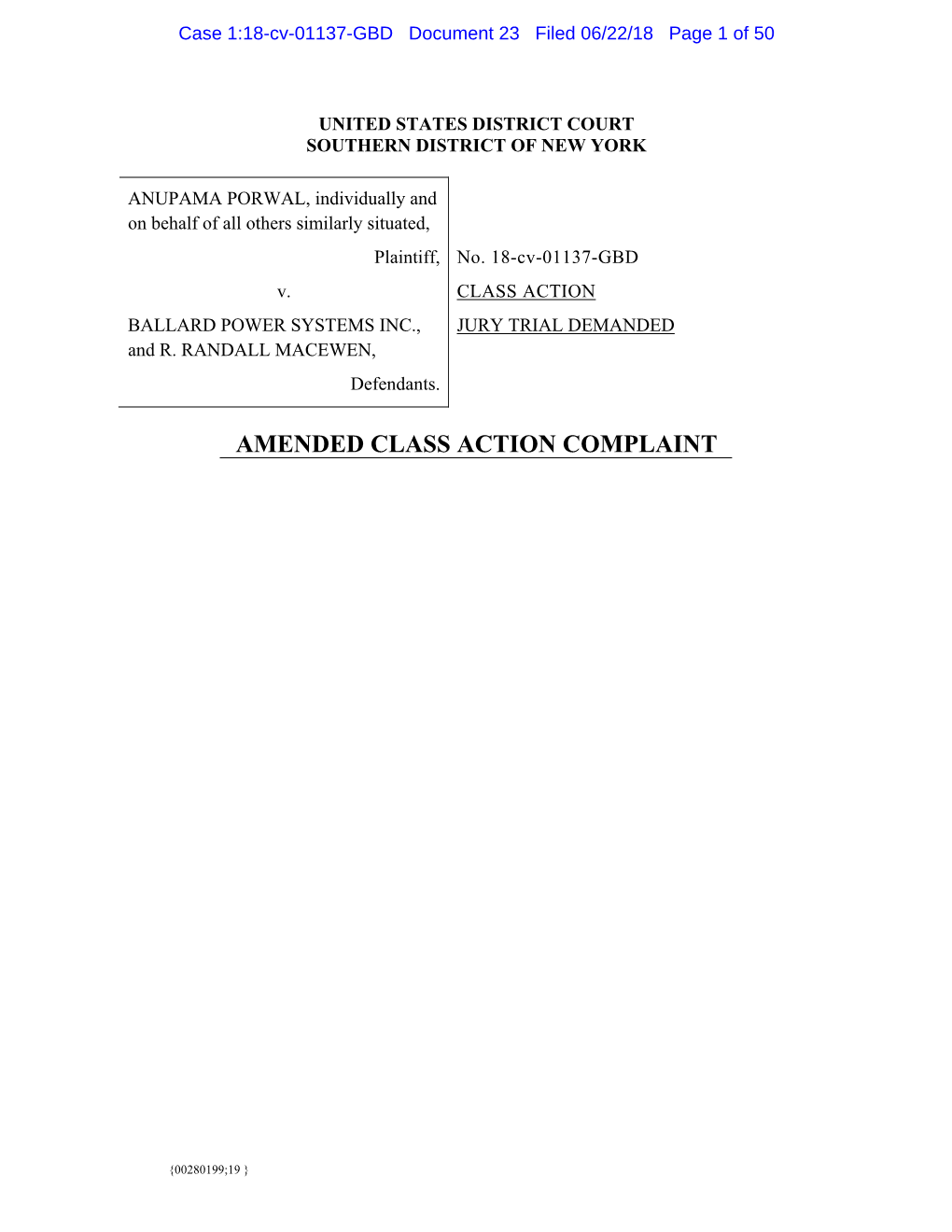 Case 1:18-cv-01137-GBD Document 23 Filed 06/22/18 Page 1 of 50

UNITED STATES DISTRICT COURT
SOUTHERN DISTRICT OF NEW YORK

ANUPAMA PORWAL, individually and on behalf of all others similarly situated,

Plaintiff,

v.

BALLARD POWER SYSTEMS INC., and R. RANDALL MACEWEN,

Defendants.

No. 18-cv-01137-GBD

CLASS ACTION

JURY TRIAL DEMANDED

AMENDED CLASS ACTION COMPLAINT

{00280199;19 }